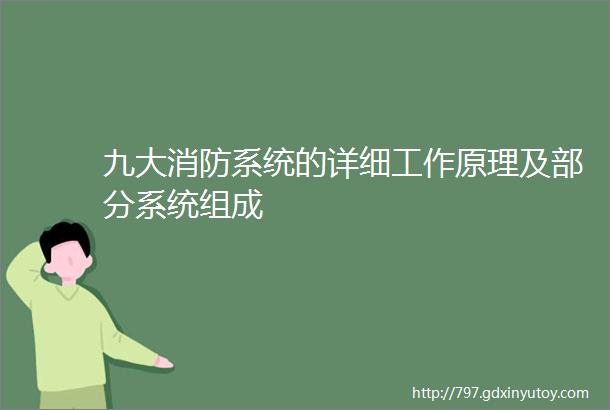 九大消防系统的详细工作原理及部分系统组成

http://797.gdxinyutoy.com